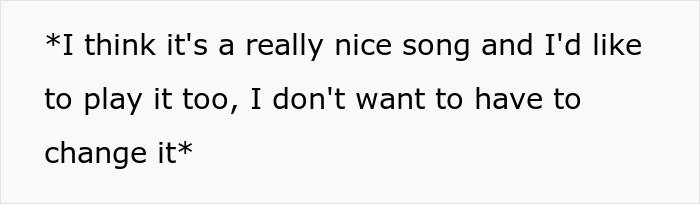 *I think it's a really nice song and I'd like to play it too, I don't want to have to change it*